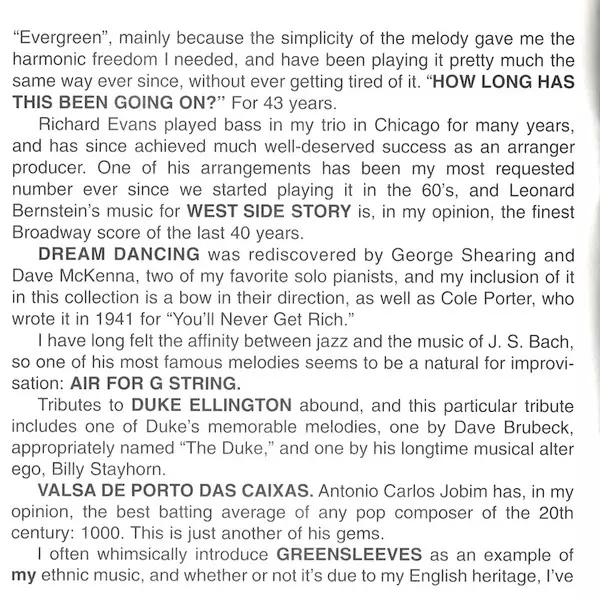 "Evergreen", mainly because the simplicity of the melody gave me the harmonic freedom I needed, and have been playing it pretty much the same way ever since, without ever getting tired of it. "HOW LONG HAS THIS BEEN GOING ON?" For 43 years.

Richard Evans played bass in my trio in Chicago for many years, and has since achieved much well-deserved success as an arranger producer. One of his arrangements has been my most requested number ever since we started playing it in the 60's, and Leonard Bernstein's music for WEST SIDE STORY is, in my opinion, the finest Broadway score of the last 40 years.

DREAM DANCING was rediscovered by George Shearing and Dave McKenna, two of my favorite solo pianists, and my inclusion of it in this collection is a bow in their direction, as well as Cole Porter, who wrote it in 1941 for "You'll Never Get Rich."

I have long felt the affinity between jazz and the music of J. S. Bach, so one of his most famous melodies seems to be a natural for improvisation: AIR FOR G STRING.

Tributes to DUKE ELLINGTON abound, and this particular tribute includes one of Duke's memorable melodies, one by Dave Brubeck, appropriately named "The Duke," and one by his longtime musical alter ego, Billy Stayhorn.

VALSA DE PORTO DAS CAIXAS. Antonio Carlos Jobim has, in my opinion, the best batting average of any pop composer of the 20th century: 1000. This is just another of his gems.

I often whimsically introduce GREENSLEEVES as an example of my ethnic music, and whether or not it's due to my English heritage, I've